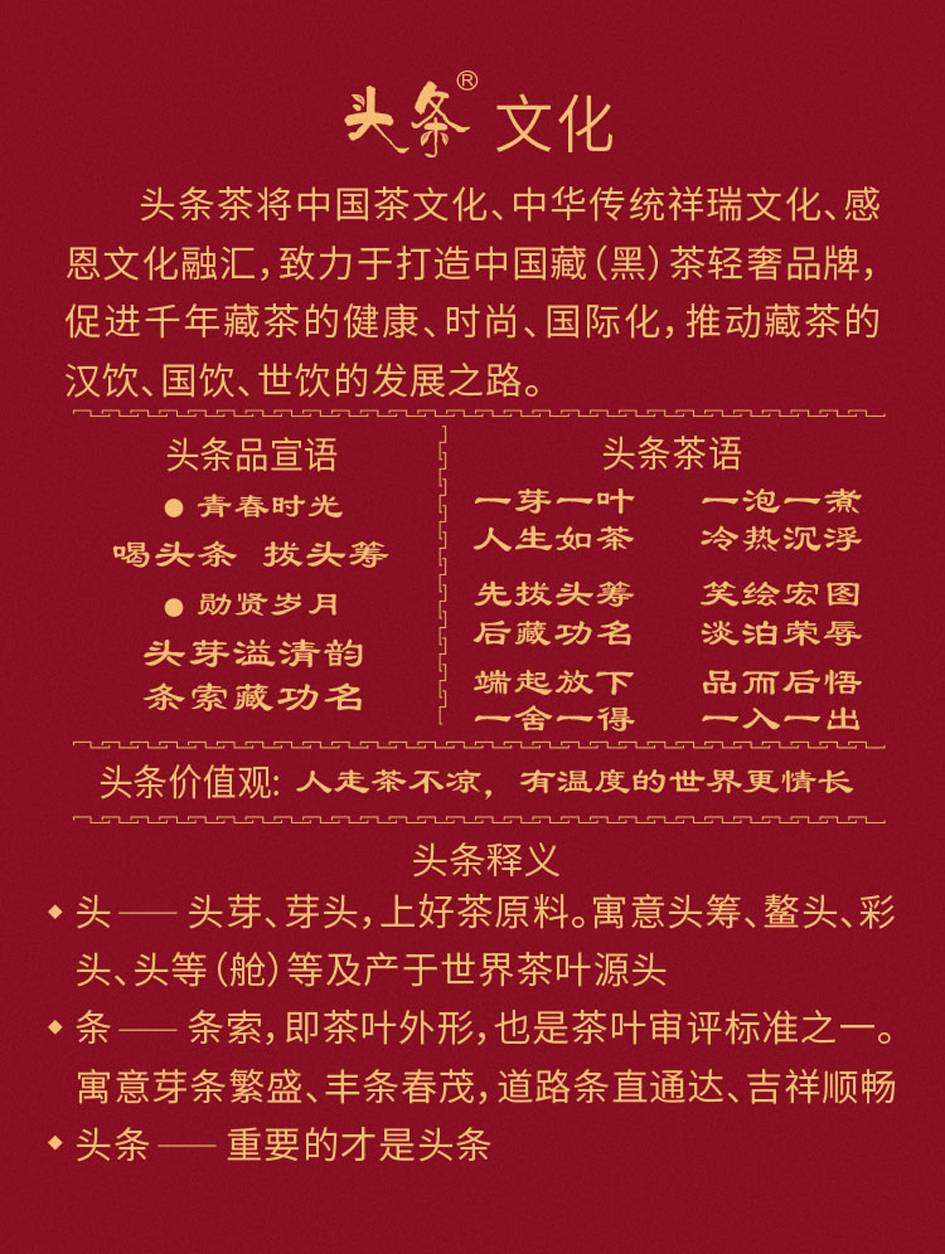 头条® 文化

头条茶将中国茶文化、中华传统祥瑞文化、感恩文化融汇，致力于打造中国藏（黑）茶轻奢品牌，促进千年藏茶的健康、时尚、国际化，推动藏茶的汉饮、国饮、世饮的发展之路。

头条品宣语

● 青春时光

喝头条 拔头筹

● 勋贤岁月

头芽溢清韵

条索藏功名

头条茶语

一芽一叶 一泡一煮

人生如茶 冷热沉浮

先拔头筹 笑绘宏图

后藏功名 淡泊荣辱

端起放下 品而后悟

一舍一得 一入一出

头条价值观：人走茶不凉，有温度的世界更情长

头条释义

◆ 头 —— 头芽、芽头，上好茶原料。寓意头筹、鳌头、彩头、头等（舱）等及产于世界茶叶源头

◆ 条 —— 条索，即茶叶外形，也是茶叶审评标准之一。寓意芽条繁盛、丰条春茂，道路条直通达、吉祥顺畅

◆ 头条 —— 重要的才是头条